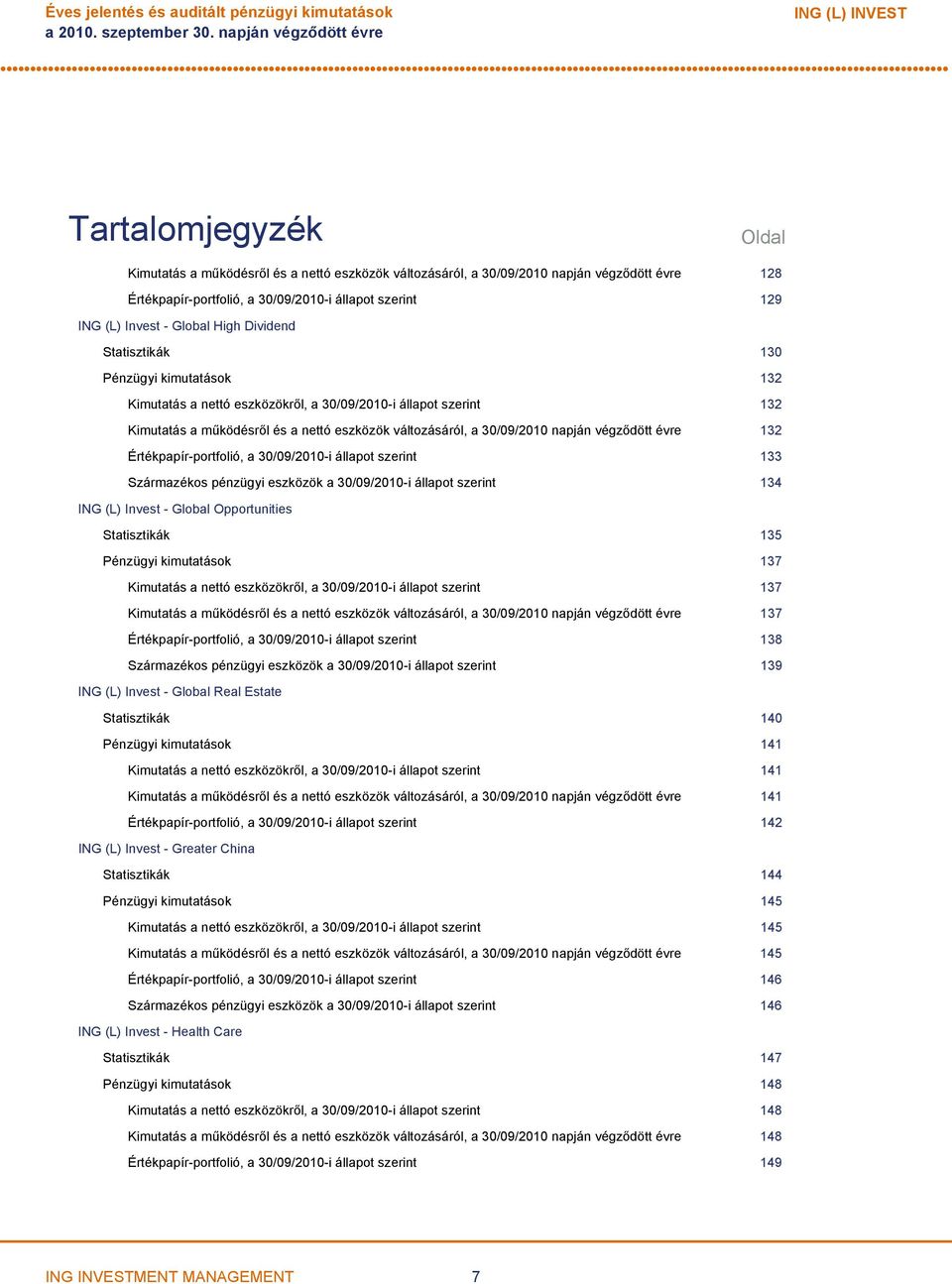 Éves jelentés és auditált pénzügyi kimutatások
a 2010. szeptember 30. napján végződött évre

ING (L) INVEST

Tartalomjegyzék

Oldal

Kimutatás a működésről és a nettó eszközök változásáról, a 30/09/2010 napján végződött évre 128
Értékpapír-portfolió, a 30/09/2010-i állapot szerint 129
ING (L) Invest - Global High Dividend
Statisztikák 130
Pénzügyi kimutatások 132
Kimutatás a nettó eszközökről, a 30/09/2010-i állapot szerint 132
Kimutatás a működésről és a nettó eszközök változásáról, a 30/09/2010 napján végződött évre 132
Értékpapír-portfolió, a 30/09/2010-i állapot szerint 133
Származékos pénzügyi eszközök a 30/09/2010-i állapot szerint 134
ING (L) Invest - Global Opportunities
Statisztikák 135
Pénzügyi kimutatások 137
Kimutatás a nettó eszközökről, a 30/09/2010-i állapot szerint 137
Kimutatás a működésről és a nettó eszközök változásáról, a 30/09/2010 napján végződött évre 137
Értékpapír-portfolió, a 30/09/2010-i állapot szerint 138
Származékos pénzügyi eszközök a 30/09/2010-i állapot szerint 139
ING (L) Invest - Global Real Estate
Statisztikák 140
Pénzügyi kimutatások 141
Kimutatás a nettó eszközökről, a 30/09/2010-i állapot szerint 141
Kimutatás a működésről és a nettó eszközök változásáról, a 30/09/2010 napján végződött évre 141
Értékpapír-portfolió, a 30/09/2010-i állapot szerint 142
ING (L) Invest - Greater China
Statisztikák 144
Pénzügyi kimutatások 145
Kimutatás a nettó eszközökről, a 30/09/2010-i állapot szerint 145
Kimutatás a működésről és a nettó eszközök változásáról, a 30/09/2010 napján végződött évre 145
Értékpapír-portfolió, a 30/09/2010-i állapot szerint 146
Származékos pénzügyi eszközök a 30/09/2010-i állapot szerint 146
ING (L) Invest - Health Care
Statisztikák 147
Pénzügyi kimutatások 148
Kimutatás a nettó eszközökről, a 30/09/2010-i állapot szerint 148
Kimutatás a működésről és a nettó eszközök változásáról, a 30/09/2010 napján végződött évre 148
Értékpapír-portfolió, a 30/09/2010-i állapot szerint 149

ING INVESTMENT MANAGEMENT 7